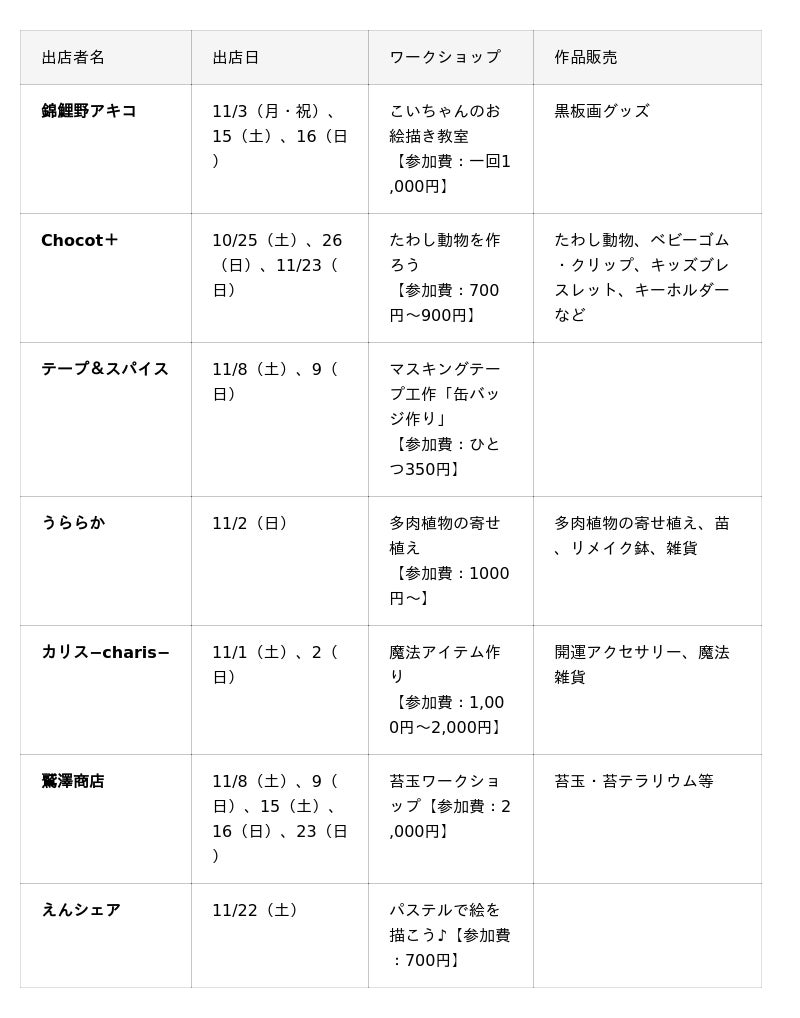 | 出店者名 | 出店日 | ワークショップ | 作品販売 |
|---|---|---|---|
| 錦鯉野アキコ | 11/3（月・祝）、15（土）、16（日） | こいちゃんのお絵描き教室【参加費：一回1,000円】 | 黒板画グッズ |
| Chocot＋ | 10/25（土）、26（日）、11/23（日） | たわし動物を作ろう【参加費：700円～900円】 | たわし動物、ベビーゴム・クリップ、キッズブレスレット、キーホルダーなど |
| テープ＆スパイス | 11/8（土）、9（日） | マスキングテープ工作「缶バッジ作り」【参加費：ひとつ350円】 | |
| うららか | 11/2（日） | 多肉植物の寄せ植え【参加費：1000円～】 | 多肉植物の寄せ植え、苗、リメイク鉢、雑貨 |
| カリス−charis− | 11/1（土）、2（日） | 魔法アイテム作り【参加費：1,000円～2,000円】 | 開運アクセサリー、魔法雑貨 |
| 鷲澤商店 | 11/8（土）、9（日）、15（土）、16（日）、23（日） | 苔玉ワークショップ【参加費：2,000円】 | 苔玉・苔テラリウム等 |
| えんシェア | 11/22（土） | パステルで絵を描こう♪【参加費：700円】 | |